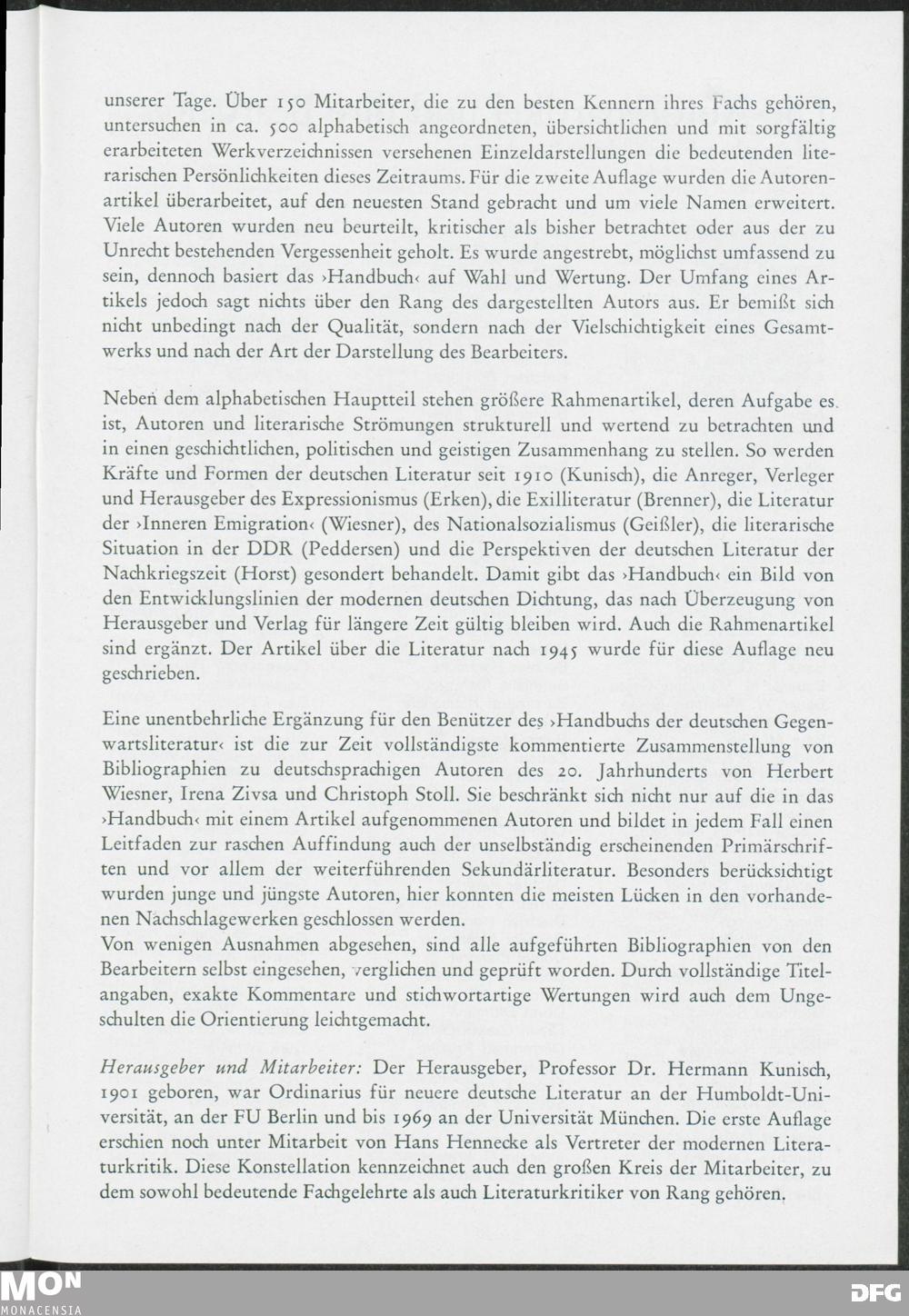 unserer Tage. Über 150 Mitarbeiter, die zu den besten Kennern ihres Fachs gehören, untersuchen in ca. 500 alphabetisch angeordneten, übersichtlichen und mit sorgfältig erarbeiteten Werkverzeichnissen versehenen Einzeldarstellungen die bedeutenden literarischen Persönlichkeiten dieses Zeitraums. Für die zweite Auflage wurden die Autorenartikel überarbeitet, auf den neuesten Stand gebracht und um viele Namen erweitert. Viele Autoren wurden neu beurteilt, kritischer als bisher betrachtet oder aus der zu Unrecht bestehenden Vergessenheit geholt. Es wurde angestrebt, möglichst umfassend zu sein, dennoch basiert das ›Handbuch‹ auf Wahl und Wertung. Der Umfang eines Artikels jedoch sagt nichts über den Rang des dargestellten Autors aus. Er bemißt sich nicht unbedingt nach der Qualität, sondern nach der Vielschichtigkeit eines Gesamtwerks und nach der Art der Darstellung des Bearbeiters.

Neben dem alphabetischen Hauptteil stehen größere Rahmenartikel, deren Aufgabe es ist, Autoren und literarische Strömungen strukturell und wertend zu betrachten und in einen geschichtlichen, politischen und geistigen Zusammenhang zu stellen. So werden Kräfte und Formen der deutschen Literatur seit 1910 (Kunisch), die Anreger, Verleger und Herausgeber des Expressionismus (Erken), die Exilliteratur (Brenner), die Literatur der ›Inneren Emigration‹ (Wiesner), des Nationalsozialismus (Geißler), die literarische Situation in der DDR (Peddersen) und die Perspektiven der deutschen Literatur der Nachkriegszeit (Horst) gesondert behandelt. Damit gibt das ›Handbuch‹ ein Bild von den Entwicklungslinien der modernen deutschen Dichtung, das nach Überzeugung von Herausgeber und Verlag für längere Zeit gültig bleiben wird. Auch die Rahmenartikel sind ergänzt. Der Artikel über die Literatur nach 1945 wurde für diese Auflage neu geschrieben.

Eine unentbehrliche Ergänzung für den Benützer des ›Handbuchs der deutschen Gegenwartsliteratur‹ ist die zur Zeit vollständigste kommentierte Zusammenstellung von Bibliographien zu deutschsprachigen Autoren des 20. Jahrhunderts von Herbert Wiesner, Irena Zivsa und Christoph Stoll. Sie beschränkt sich nicht nur auf die in das ›Handbuch‹ mit einem Artikel aufgenommenen Autoren und bildet in jedem Fall einen Leitfaden zur raschen Auffindung auch der unselbständig erscheinenden Primärschriften und vor allem der weiterführenden Sekundärliteratur. Besonders berücksichtigt wurden junge und jüngste Autoren, hier konnten die meisten Lücken in den vorhandenen Nachschlagewerken geschlossen werden.
Von wenigen Ausnahmen abgesehen, sind alle aufgeführten Bibliographien von den Bearbeitern selbst eingesehen, verglichen und geprüft worden. Durch vollständige Titelangaben, exakte Kommentare und stichwortartige Wertungen wird auch dem Ungeschulten die Orientierung leichtgemacht.

Herausgeber und Mitarbeiter: Der Herausgeber, Professor Dr. Hermann Kunisch, 1901 geboren, war Ordinarius für neuere deutsche Literatur an der Humboldt-Universität, an der FU Berlin und bis 1969 an der Universität München. Die erste Auflage erschien noch unter Mitarbeit von Hans Hennecke als Vertreter der modernen Literaturkritik. Diese Konstellation kennzeichnet auch den großen Kreis der Mitarbeiter, zu dem sowohl bedeutende Fachgelehrte als auch Literaturkritiker von Rang gehören.

MON MONACENSIA
DFG